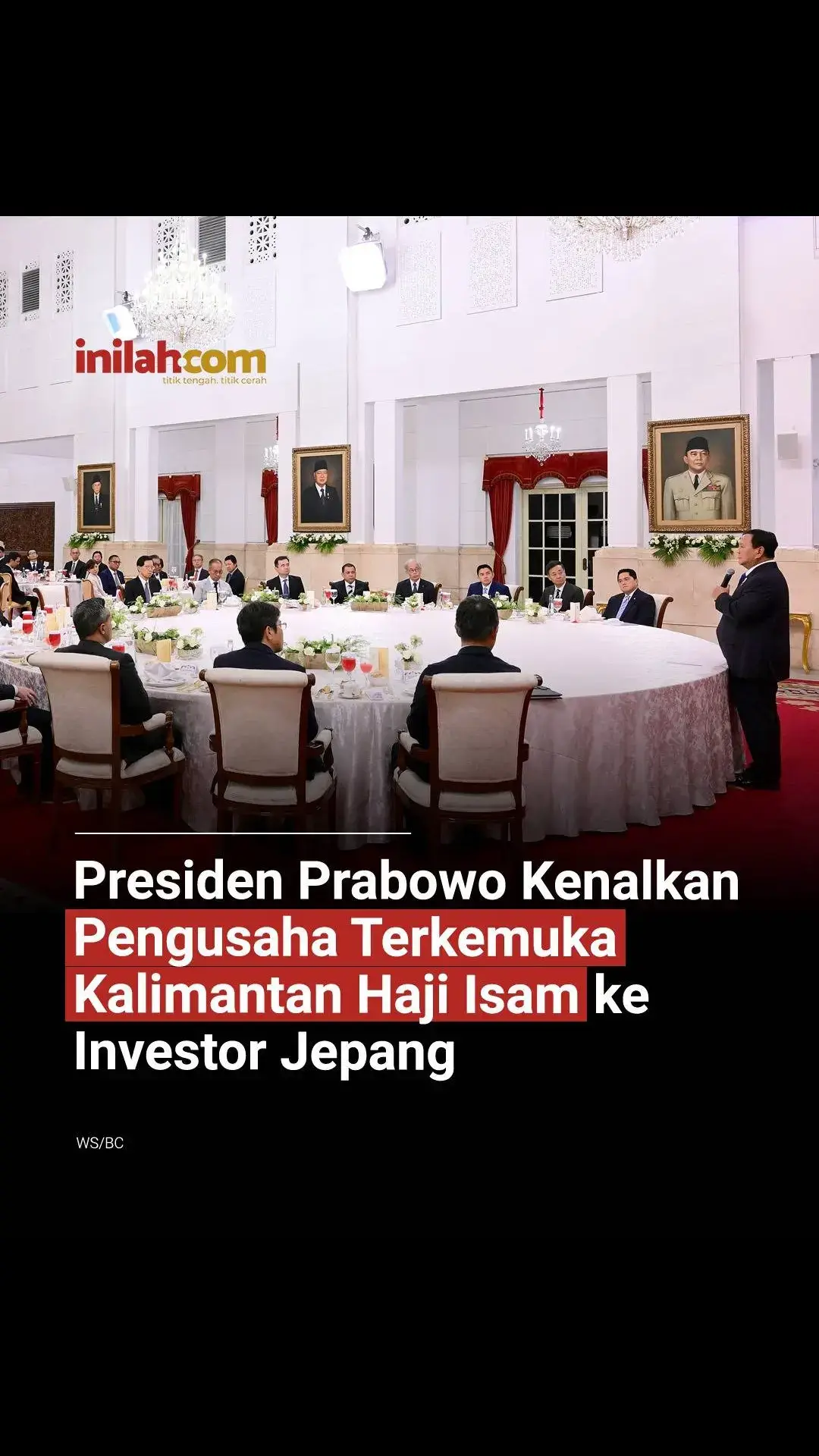 inilah.com
titik tengah. titik cerah

Presiden Prabowo Kenalkan Pengusaha Terkemuka Kalimantan Haji Isam ke Investor Jepang

WS/BC